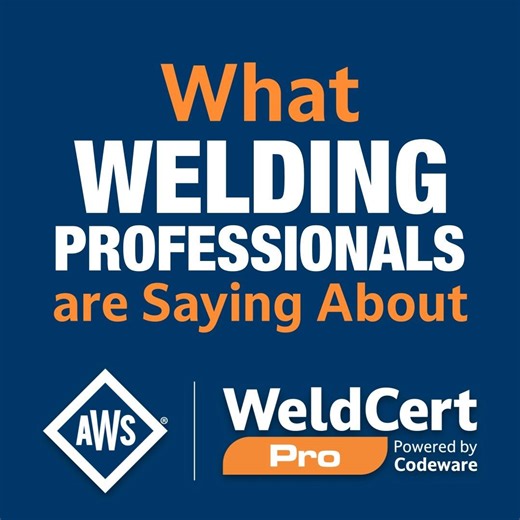 What
WELDING
PROFESSIONALS
are Saying About

AWS®

WeldCert
Pro
Powered by
Codeware